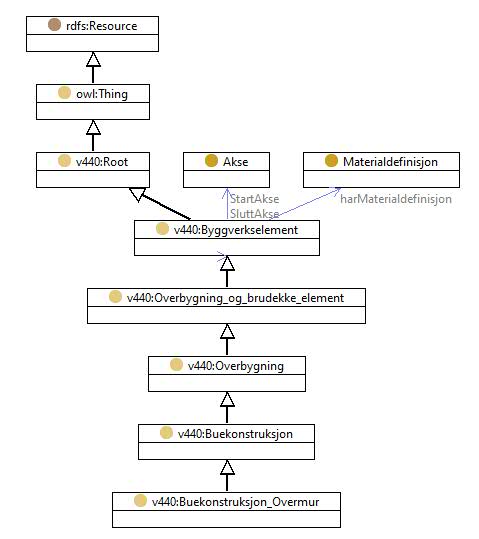 rdfs:Resource

owl:Thing

v440:Root

Akse

Materialdefinisjon

StartAkse
SluttAkse

harMaterialdefinisjon

v440:Byggverkselement

v440:Overbygning_og_brudekke_element

v440:Overbygning

v440:Buekonstruksjon

v440:Buekonstruksjon_Overmur